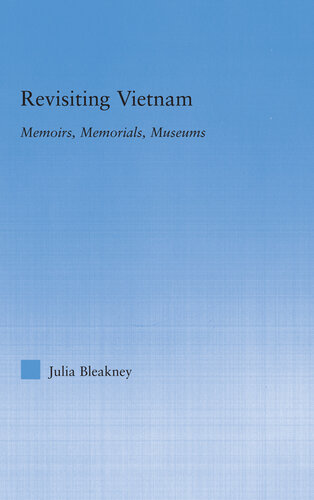 Revisiting Vietnam

Memoirs, Memorials, Museums

Julia Bleakney